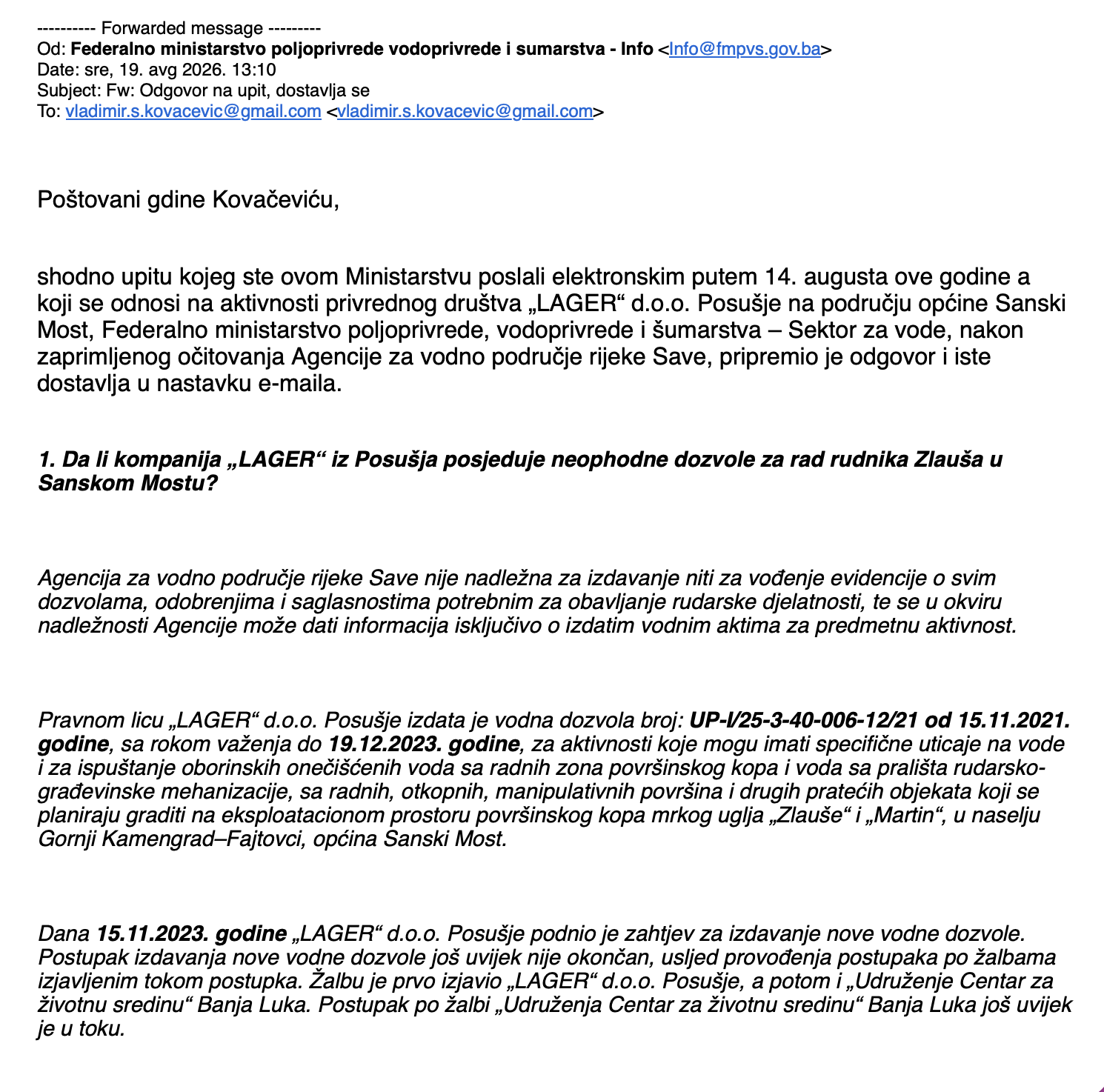 ---------- Forwarded message ---------
Od: Federalno ministarstvo poljoprivrede vodoprivrede i sumarstva - Info <Info@fmpvs.gov.ba>
Date: sre, 19. avg 2026. 13:10
Subject: Fw: Odgovor na upit, dostavlja se
To: vladimir.s.kovacevic@gmail.com <vladimir.s.kovacevic@gmail.com>

Poštovani gdine Kovačeviću,

shodno upitu kojeg ste ovom Ministarstvu poslali elektronskim putem 14. augusta ove godine a koji se odnosi na aktivnosti privrednog društva „LAGER“ d.o.o. Posušje na području općine Sanski Most, Federalno ministarstvo poljoprivrede, vodoprivrede i šumarstva – Sektor za vode, nakon zaprimljenog očitovanja Agencije za vodno područje rijeke Save, pripremio je odgovor i iste dostavlja u nastavku e-maila.

1. Da li kompanija „LAGER“ iz Posušja posjeduje neophodne dozvole za rad rudnika Zlauša u Sanskom Mostu?

Agencija za vodno područje rijeke Save nije nadležna za izdavanje niti za vođenje evidencije o svim dozvolama, odobrenjima i saglasnostima potrebnim za obavljanje rudarske djelatnosti, te se u okviru nadležnosti Agencije može dati informacija isključivo o izdatim vodnim aktima za predmetnu aktivnost.

Pravnom licu „LAGER“ d.o.o. Posušje izdata je vodna dozvola broj: UP-I/25-3-40-006-12/21 od 15.11.2021. godine, sa rokom važenja do 19.12.2023. godine, za aktivnosti koje mogu imati specifične uticaje na vode i za ispuštanje oborinskih onečišćenih voda sa radnih zona površinskog kopa i voda sa prališta rudarsko-građevinske mehanizacije, sa radnih, otkopnih, manipulativnih površina i drugih pratećih objekata koji se planiraju graditi na eksploatacionom prostoru površinskog kopa mrkog uglja „Zlauše“ i „Martin“, u naselju Gornji Kamengrad–Fajtovci, općina Sanski Most.

Dana 15.11.2023. godine „LAGER“ d.o.o. Posušje podnio je zahtjev za izdavanje nove vodne dozvole. Postupak izdavanja nove vodne dozvole još uvijek nije okončan, usljed provođenja postupaka po žalbama izjavljenim tokom postupka. Žalbu je prvo izjavio „LAGER“ d.o.o. Posušje, a potom i „Udruženje Centar za životnu sredinu“ Banja Luka. Postupak po žalbi „Udruženja Centar za životnu sredinu“ Banja Luka još uvijek je u toku.